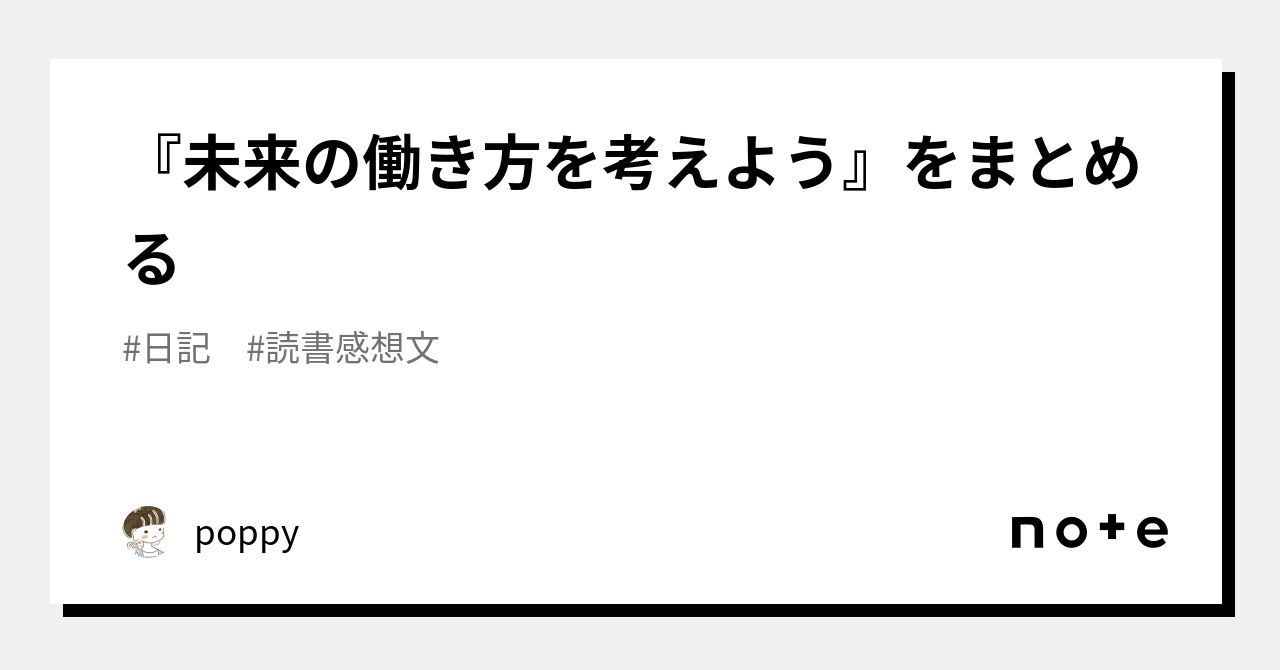 『未来の働き方を考えよう』をまとめる

#日記　#読書感想文

poppy

note